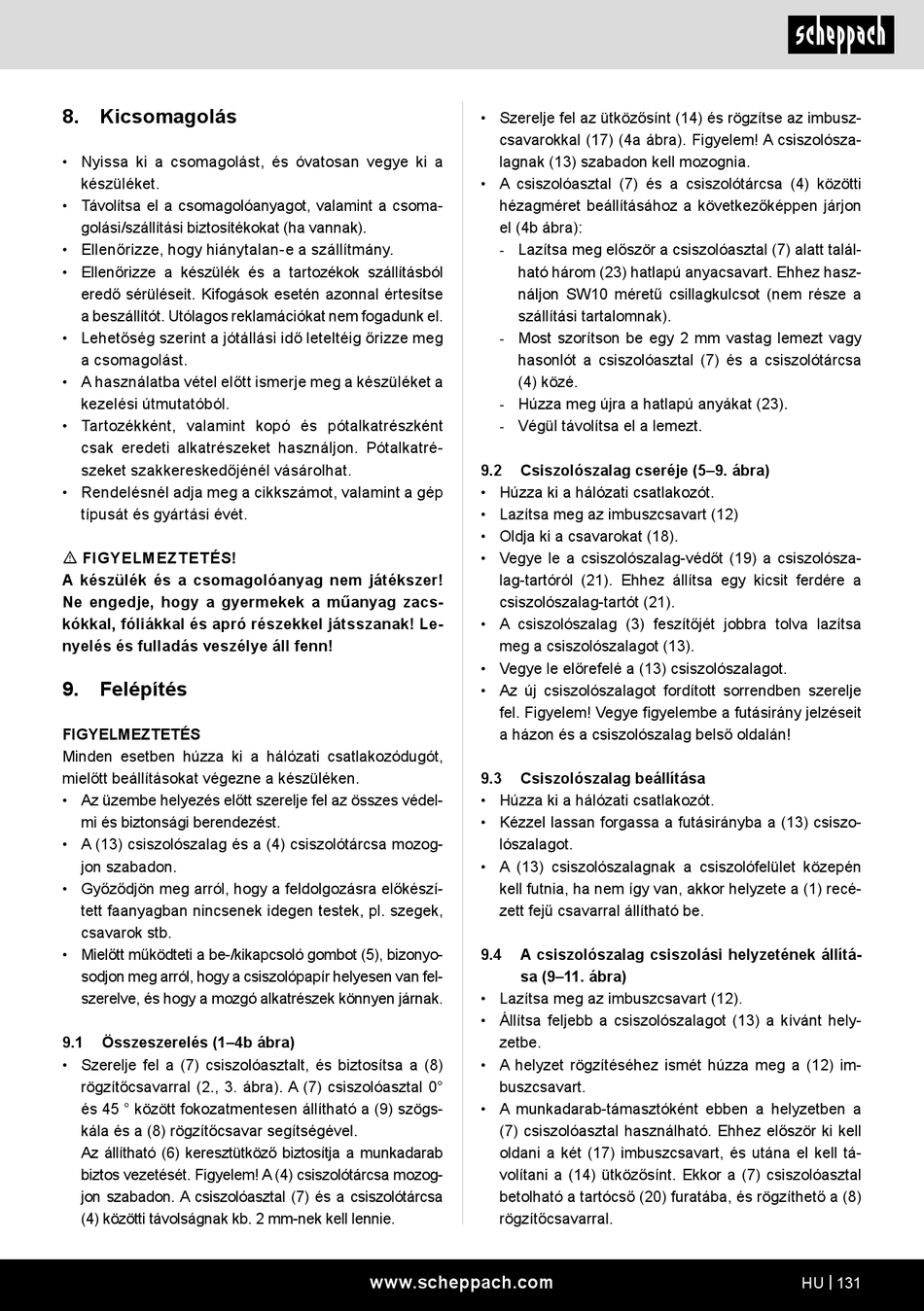 scheppach

8. Kicsomagolás

• Nyissa ki a csomagolást, és óvatosan vegye ki a készüléket.
• Távolítsa el a csomagolóanyagot, valamint a csomagolási/szállítási biztosítékokat (ha vannak).
• Ellenőrizze, hogy hiánytalan-e a szállítmány.
• Ellenőrizze a készülék és a tartozékok szállításból eredő sérüléseit. Kifogások esetén azonnal értesítse a beszállítót. Utólagos reklamációkat nem fogadunk el.
• Lehetőség szerint a jótállási idő leteltéig őrizze meg a csomagolást.
• A használatba vétel előtt ismerje meg a készüléket a kezelési útmutatóból.
• Tartozékként, valamint kopó és pótalkatrészként csak eredeti alkatrészeket használjon. Pótalkatrészeket szakkereskedőjénél vásárolhat.
• Rendelésnél adja meg a cikkszámot, valamint a gép típusát és gyártási évét.

⚠ FIGYELMEZTETÉS!
A készülék és a csomagolóanyag nem játékszer! Ne engedje, hogy a gyermekek a műanyag zacskókkal, fóliákkal és apró részekkel játsszanak! Lenyelés és fulladás veszélye áll fenn!

9. Felépítés

FIGYELMEZTETÉS
Minden esetben húzza ki a hálózati csatlakozódugót, mielőtt beállításokat végezne a készüléken.
• Az üzembe helyezés előtt szerelje fel az összes védelmi és biztonsági berendezést.
• A (13) csiszolószalag és a (4) csiszolótárcsa mozogjon szabadon.
• Győződjön meg arról, hogy a feldolgozásra előkészített faanyagban nincsenek idegen testek, pl. szegek, csavarok stb.
• Mielőtt működteti a be-/kikapcsoló gombot (5), bizonyosodjon meg arról, hogy a csiszolópapír helyesen van felszerelve, és hogy a mozgó alkatrészek könnyen járnak.

9.1 Összeszerelés (1–4b ábra)
• Szerelje fel a (7) csiszolóasztalt, és biztosítsa a (8) rögzítőcsavarral (2., 3. ábra). A (7) csiszolóasztal 0° és 45 ° között fokozatmentesen állítható a (9) szögskála és a (8) rögzítőcsavar segítségével.
Az állítható (6) keresztütköző biztosítja a munkadarab biztos vezetését. Figyelem! A (4) csiszolótárcsa mozogjon szabadon. A csiszolóasztal (7) és a csiszolótárcsa (4) közötti távolságnak kb. 2 mm-nek kell lennie.

• Szerelje fel az ütközősínt (14) és rögzítse az imbuszcsavarokkal (17) (4a ábra). Figyelem! A csiszolószalagnak (13) szabadon kell mozognia.
• A csiszolóasztal (7) és a csiszolótárcsa (4) közötti hézagméret beállításához a következőképpen járjon el (4b ábra):
- Lazítsa meg először a csiszolóasztal (7) alatt található három (23) hatlapú anyacsavart. Ehhez használjon SW10 méretű csillagkulcsot (nem része a szállítási tartalomnak).
- Most szorítson be egy 2 mm vastag lemezt vagy hasonlót a csiszolóasztal (7) és a csiszolótárcsa (4) közé.
- Húzza meg újra a hatlapú anyákat (23).
- Végül távolítsa el a lemezt.

9.2 Csiszolószalag cseréje (5–9. ábra)
• Húzza ki a hálózati csatlakozót.
• Lazítsa meg az imbuszcsavart (12)
• Oldja ki a csavarokat (18).
• Vegye le a csiszolószalag-védőt (19) a csiszolószalag-tartóról (21). Ehhez állítsa egy kicsit ferdére a csiszolószalag-tartót (21).
• A csiszolószalag (3) feszítőjét jobbra tolva lazítsa meg a csiszolószalagot (13).
• Vegye le előrefelé a (13) csiszolószalagot.
• Az új csiszolószalagot fordított sorrendben szerelje fel. Figyelem! Vegye figyelembe a futásirány jelzéseit a házon és a csiszolószalag belső oldalán!

9.3 Csiszolószalag beállítása
• Húzza ki a hálózati csatlakozót.
• Kézzel lassan forgassa a futásirányba a (13) csiszolószalagot.
• A (13) csiszolószalagnak a csiszolófelület közepén kell futnia, ha nem így van, akkor helyzete a (1) recézett fejű csavarral állítható be.

9.4 A csiszolószalag csiszolási helyzetének állítása (9–11. ábra)
• Lazítsa meg az imbuszcsavart (12).
• Állítsa feljebb a csiszolószalagot (13) a kívánt helyzetbe.
• A helyzet rögzítéséhez ismét húzza meg a (12) imbuszcsavart.
• A munkadarab-támasztóként ebben a helyzetben a (7) csiszolóasztal használható. Ehhez először ki kell oldani a két (17) imbuszcsavart, és utána el kell távolítani a (14) ütközősínt. Ekkor a (7) csiszolóasztal betolható a tartócső (20) furatába, és rögzíthető a (8) rögzítőcsavarral.

www.scheppach.com HU | 131